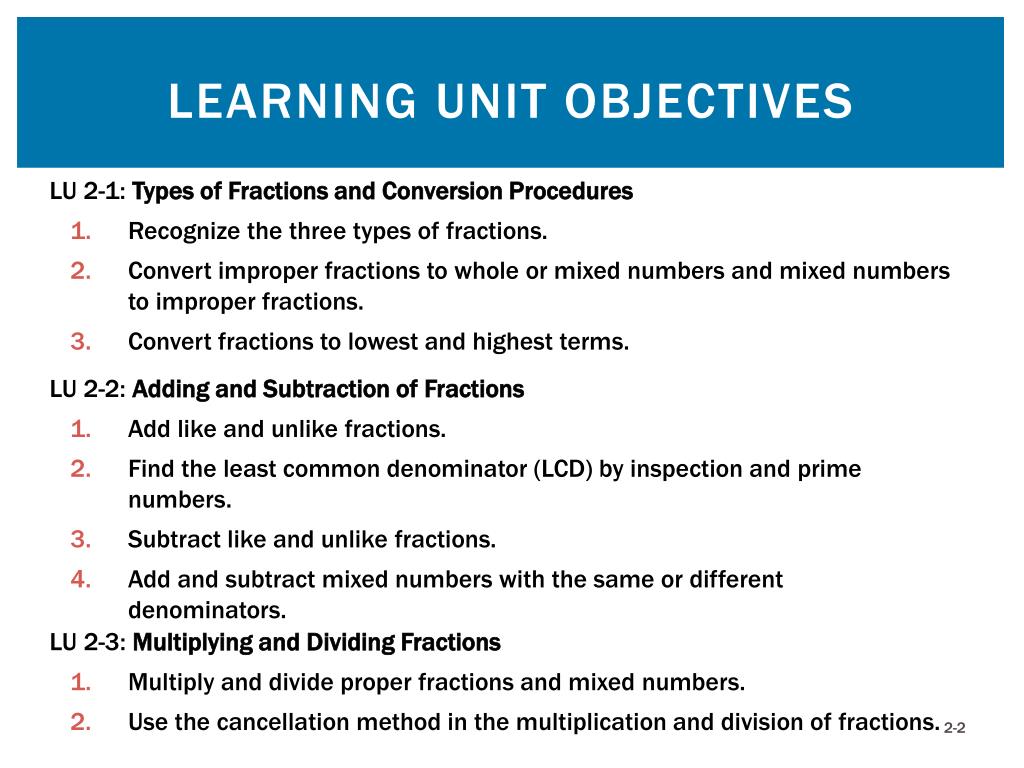 LEARNING UNIT OBJECTIVES

LU 2-1: Types of Fractions and Conversion Procedures

1. Recognize the three types of fractions.
2. Convert improper fractions to whole or mixed numbers and mixed numbers to improper fractions.
3. Convert fractions to lowest and highest terms.

LU 2-2: Adding and Subtraction of Fractions

1. Add like and unlike fractions.
2. Find the least common denominator (LCD) by inspection and prime numbers.
3. Subtract like and unlike fractions.
4. Add and subtract mixed numbers with the same or different denominators.

LU 2-3: Multiplying and Dividing Fractions

1. Multiply and divide proper fractions and mixed numbers.
2. Use the cancellation method in the multiplication and division of fractions.

2-2